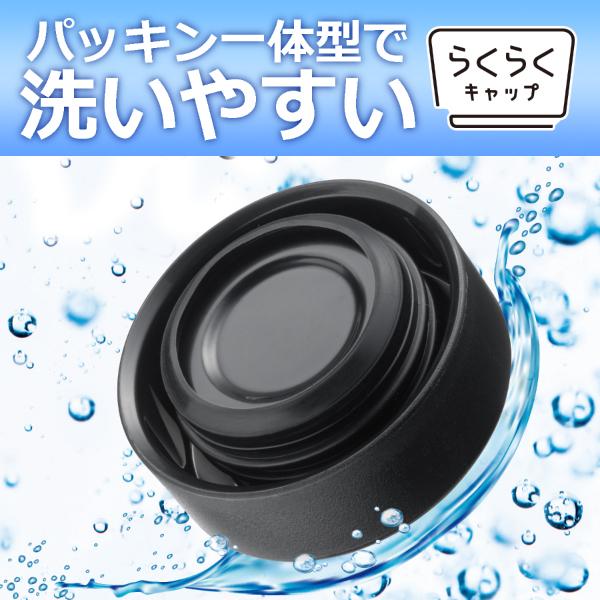 パッキン一体型で
洗いやすい

らくらく
キャップ